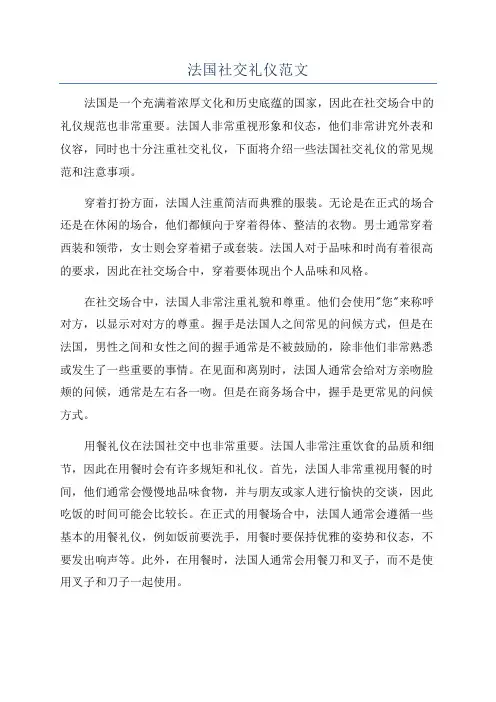 法国社交礼仪范文

法国是一个充满着浓厚文化和历史底蕴的国家，因此在社交场合中的礼仪规范也非常重要。法国人非常重视形象和仪态，他们非常讲究外表和仪容，同时也十分注重社交礼仪，下面将介绍一些法国社交礼仪的常见规范和注意事项。

穿着打扮方面，法国人注重简洁而典雅的服装。无论是在正式的场合还是在休闲的场合，他们都倾向于穿着得体、整洁的衣物。男士通常穿着西装和领带，女士则会穿着裙子或套装。法国人对于品味和时尚有着很高的要求，因此在社交场合中，穿着要体现出个人品味和风格。

在社交场合中，法国人非常注重礼貌和尊重。他们会使用"您"来称呼对方，以显示对对方的尊重。握手是法国人之间常见的问候方式，但是在法国，男性之间和女性之间的握手通常是不被鼓励的，除非他们非常熟悉或发生了一些重要的事情。在见面和离别时，法国人通常会给对方亲吻脸颊的问候，通常是左右各一吻。但是在商务场合中，握手是更常见的问候方式。

用餐礼仪在法国社交中也非常重要。法国人非常注重饮食的品质和细节，因此在用餐时会有许多规矩和礼仪。首先，法国人非常重视用餐的时间，他们通常会慢慢地品味食物，并与朋友或家人进行愉快的交谈，因此吃饭的时间可能会比较长。在正式的用餐场合中，法国人通常会遵循一些基本的用餐礼仪，例如饭前要洗手，用餐时要保持优雅的姿势和仪态，不要发出响声等。此外，在用餐时，法国人通常会用餐刀和叉子，而不是使用叉子和刀子一起使用。